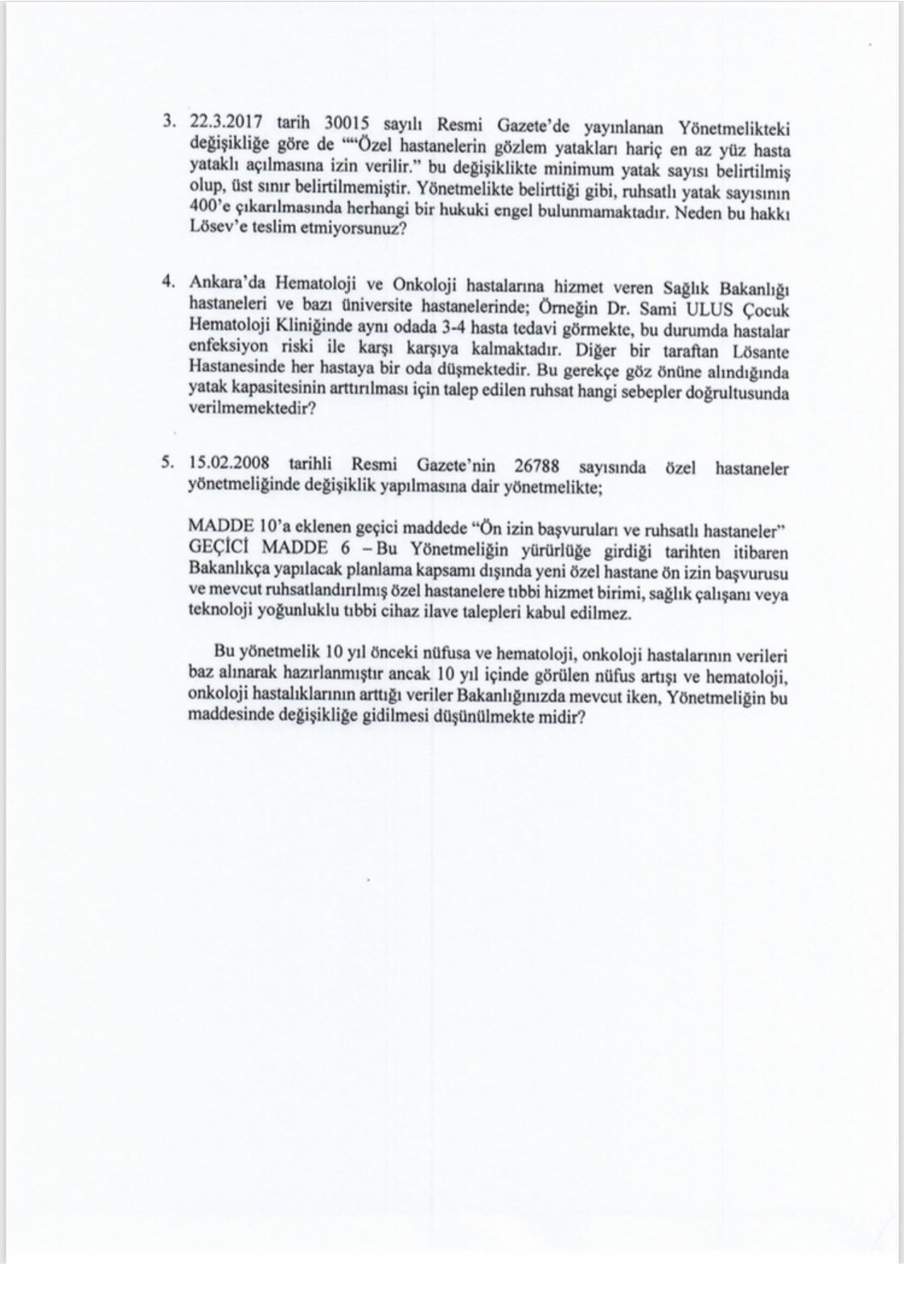 3. 22.3.2017 tarih 30015 sayılı Resmi Gazete'de yayınlanan Yönetmelikteki değişikliğe göre de ""Özel hastanelerin gözlem yatakları hariç en az yüz hasta yataklı açılmasına izin verilir." bu değişiklikte minimum yatak sayısı belirtilmiş olup, üst sınır belirtilmemiştir. Yönetmelikte belirttiği gibi, ruhsatlı yatak sayısının 400'e çıkarılmasında herhangi bir hukuki engel bulunmamaktadır. Neden bu hakkı Lösev'e teslim etmiyorsunuz?

4. Ankara'da Hematoloji ve Onkoloji hastalarına hizmet veren Sağlık Bakanlığı hastaneleri ve bazı üniversite hastanelerinde; Örneğin Dr. Sami ULUS Çocuk Hematoloji Kliniğinde aynı odada 3-4 hasta tedavi görmekte, bu durumda hastalar enfeksiyon riski ile karşı karşıya kalmaktadır. Diğer bir taraftan Lösante Hastanesinde her hastaya bir oda düşmektedir. Bu gerekçe göz önüne alındığında yatak kapasitesinin arttırılması için talep edilen ruhsat hangi sebepler doğrultusunda verilmemektedir?

5. 15.02.2008 tarihli Resmi Gazete'nin 26788 sayısında özel hastaneler yönetmeliğinde değişiklik yapılmasına dair yönetmelikte;

MADDE 10'a eklenen geçici maddede "Ön izin başvuruları ve ruhsatlı hastaneler" GEÇİCİ MADDE 6 – Bu Yönetmeliğin yürürlüğe girdiği tarihten itibaren Bakanlıkça yapılacak planlama kapsamı dışında yeni özel hastane ön izin başvurusu ve mevcut ruhsatlandırılmış özel hastanelere tıbbi hizmet birimi, sağlık çalışanı veya teknoloji yoğunluklu tıbbi cihaz ilave talepleri kabul edilmez.

Bu yönetmelik 10 yıl önceki nüfusa ve hematoloji, onkoloji hastalarının verileri baz alınarak hazırlanmıştır ancak 10 yıl içinde görülen nüfus artışı ve hematoloji, onkoloji hastalıklarının arttığı veriler Bakanlığınızda mevcut iken, Yönetmeliğin bu maddesinde değişikliğe gidilmesi düşünülmekte midir?